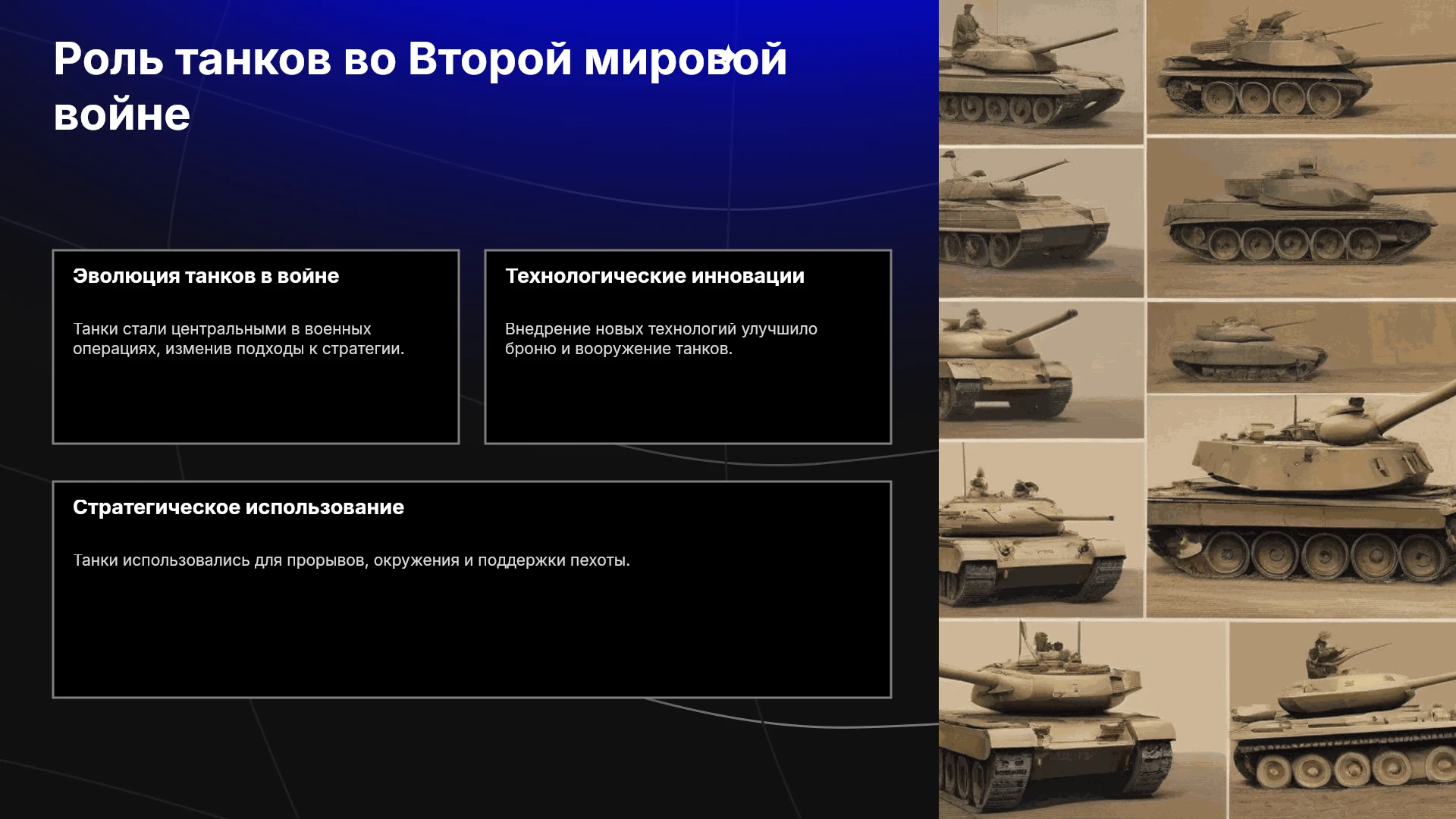 Роль танков во Второй мировой войне

Эволюция танков в войне

Танки стали центральными в военных операциях, изменив подходы к стратегии.

Технологические инновации

Внедрение новых технологий улучшило броню и вооружение танков.

Стратегическое использование

Танки использовались для прорывов, окружения и поддержки пехоты.